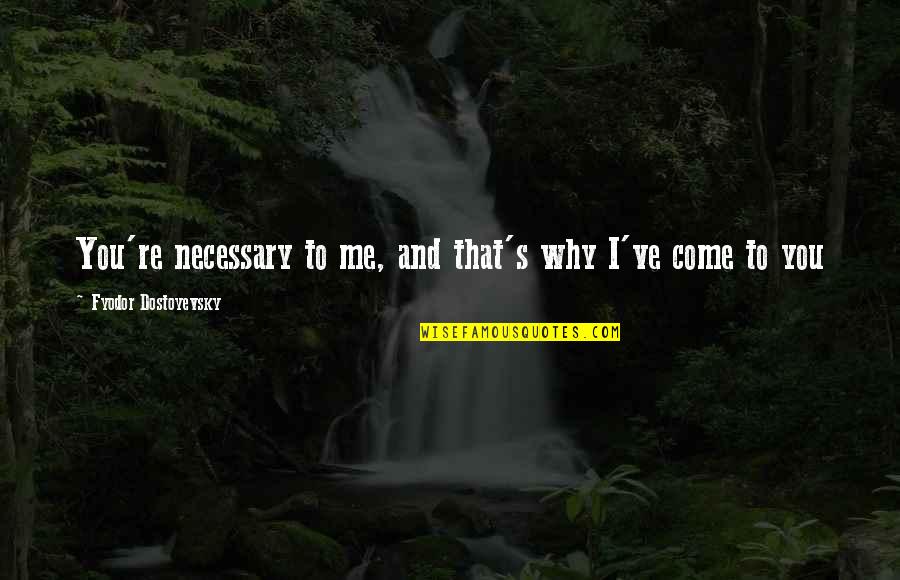 You're necessary to me, and that's why I've come to you

- Fyodor Dostoyevsky

WISEFAMOUSQUOTES.COM